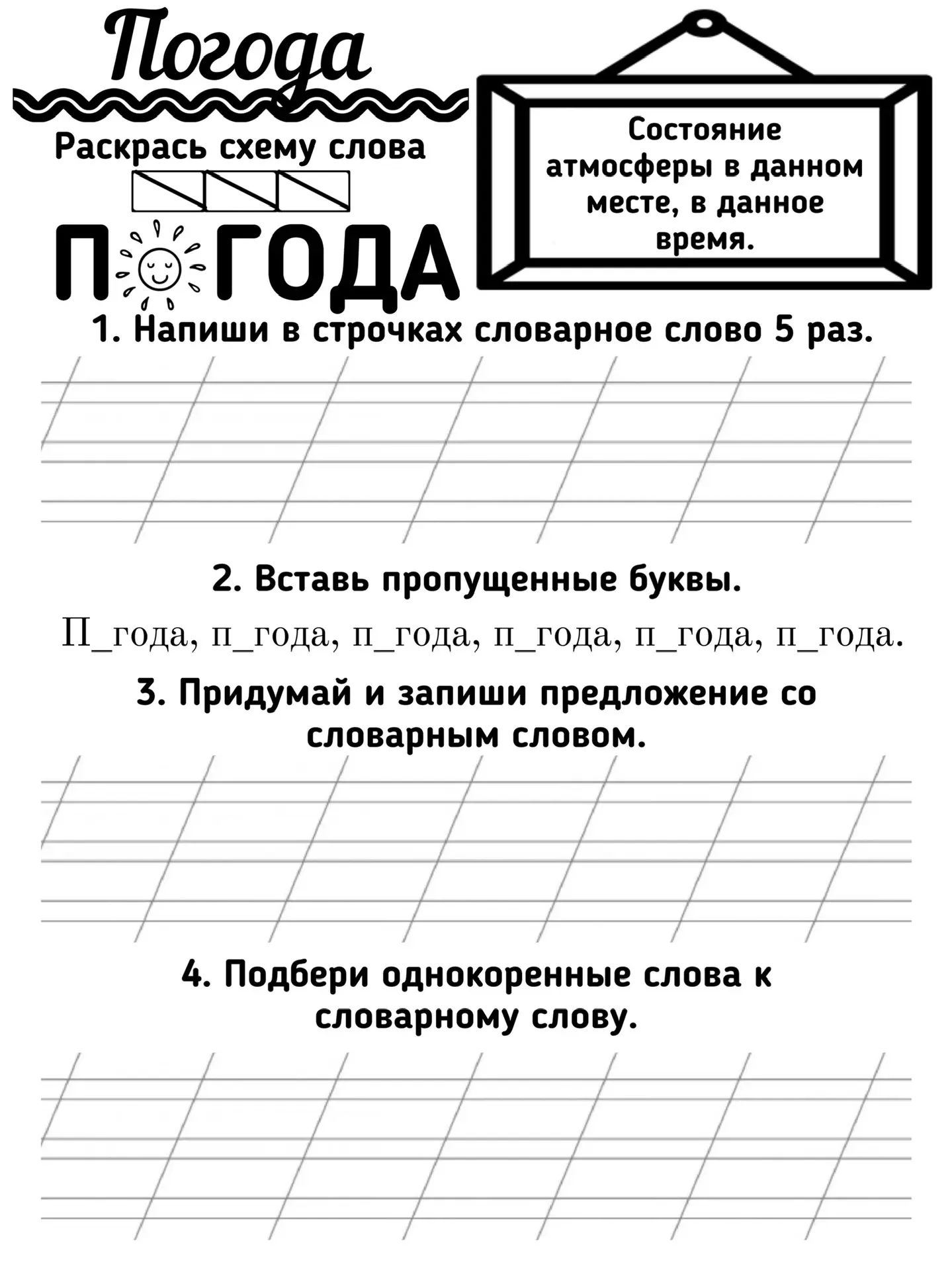 Погода

Раскрась схему слова

П ГОДА

Состояние атмосферы в данном месте, в данное время.

1. Напиши в строчках словарное слово 5 раз.

2. Вставь пропущенные буквы.

П_года, п_года, п_года, п_года, п_года, п_года.

3. Придумай и запиши предложение со словарным словом.

4. Подбери однокоренные слова к словарному слову.